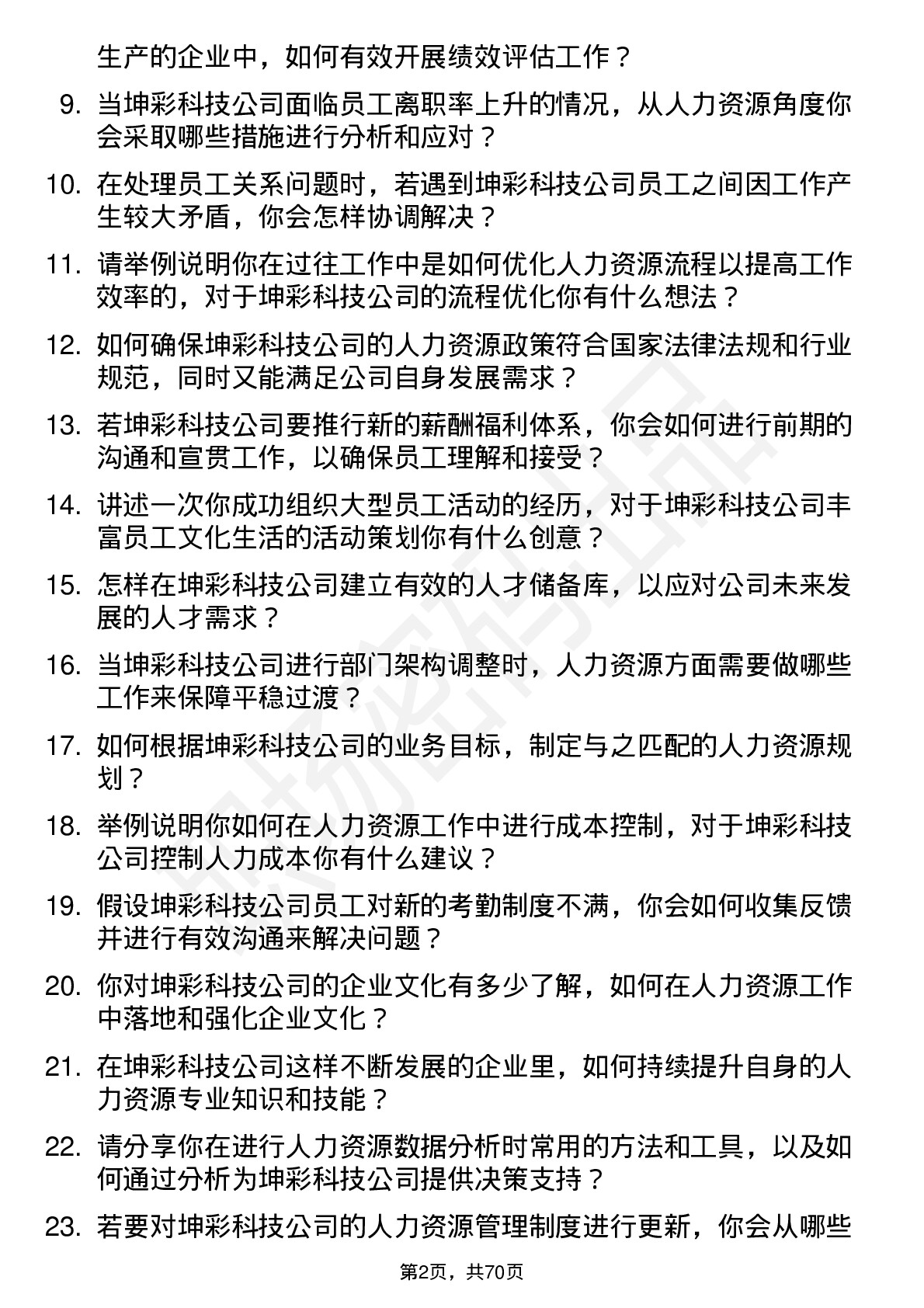 生产的企业中，如何有效开展绩效评估工作？

9. 当坤彩科技公司面临员工离职率上升的情况，从人力资源角度你会采取哪些措施进行分析和应对？

10. 在处理员工关系问题时，若遇到坤彩科技公司员工之间因工作产生较大矛盾，你会怎样协调解决？

11. 请举例说明你在过往工作中是如何优化人力资源流程以提高工作效率的，对于坤彩科技公司的流程优化你有什么想法？

12. 如何确保坤彩科技公司的人力资源政策符合国家法律法规和行业规范，同时又能满足公司自身发展需求？

13. 若坤彩科技公司要推行新的薪酬福利体系，你会如何进行前期的沟通和宣贯工作，以确保员工理解和接受？

14. 讲述一次你成功组织大型员工活动的经历，对于坤彩科技公司丰富员工文化生活的活动策划你有什么创意？

15. 怎样在坤彩科技公司建立有效的人才储备库，以应对公司未来发展的人才需求？

16. 当坤彩科技公司进行部门架构调整时，人力资源方面需要做哪些工作来保障平稳过渡？

17. 如何根据坤彩科技公司的业务目标，制定与之匹配的人力资源规划？

18. 举例说明你如何在人力资源工作中进行成本控制，对于坤彩科技公司控制人力成本你有什么建议？

19. 假设坤彩科技公司员工对新的考勤制度不满，你会如何收集反馈并进行有效沟通来解决问题？

20. 你对坤彩科技公司的企业文化有多少了解，如何在人力资源工作中落地和强化企业文化？

21. 在坤彩科技公司这样不断发展的企业里，如何持续提升自身的人力资源专业知识和技能？

22. 请分享你在进行人力资源数据分析时常用的方法和工具，以及如何通过分析为坤彩科技公司提供决策支持？

23. 若要对坤彩科技公司的人力资源管理制度进行更新，你会从哪些

第2页，共70页